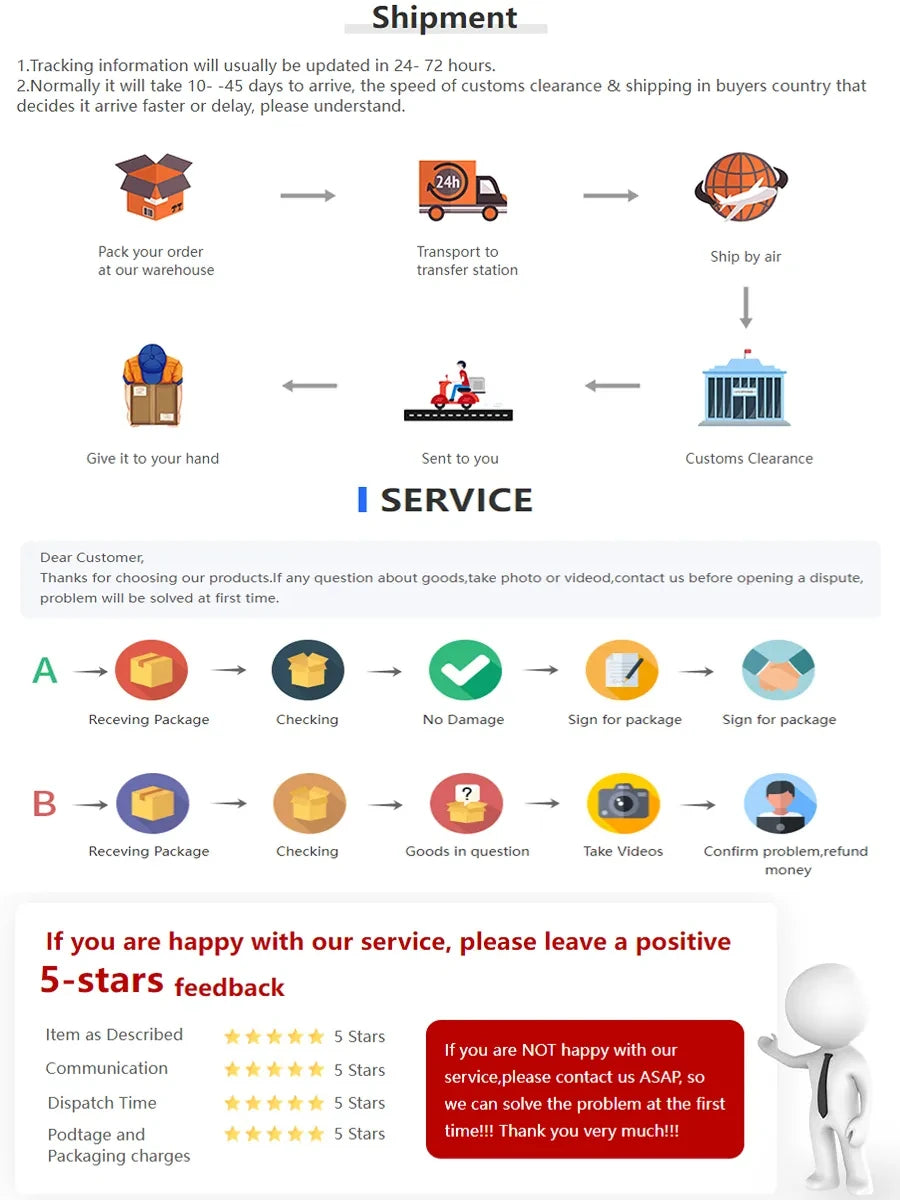 Shipment

1.Tracking information will usually be updated in 24- 72 hours.
2.Normally it will take 10- -45 days to arrive, the speed of customs clearance & shipping in buyers country that decides it arrive faster or delay, please understand.

24h

Pack your order at our warehouse

Transport to transfer station

Ship by air

Customs Clearance

Sent to you

Give it to your hand

SERVICE

Dear Customer,
Thanks for choosing our products.If any question about goods,take photo or videod,contact us before opening a dispute, problem will be solved at first time.

A

Receving Package

Checking

No Damage

Sign for package

Sign for package

B

Receving Package

Checking

Goods in question

Take Videos

Confirm problem,refund money

If you are happy with our service, please leave a positive 5-stars feedback

Item as Described 5 Stars
Communication 5 Stars
Dispatch Time 5 Stars
Podtage and Packaging charges 5 Stars

If you are NOT happy with our service,please contact us ASAP, so we can solve the problem at the first time!!! Thank you very much!!!